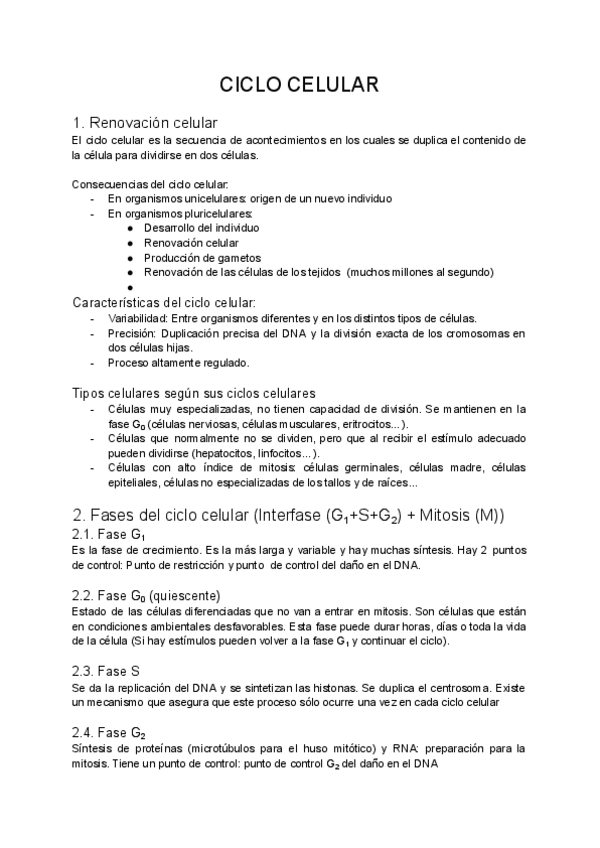 CICLO CELULAR

1. Renovación celular
El ciclo celular es la secuencia de acontecimientos en los cuales se duplica el contenido de la célula para dividirse en dos células.

Consecuencias del ciclo celular:
- En organismos unicelulares: origen de un nuevo individuo
- En organismos pluricelulares:
  ● Desarrollo del individuo
  ● Renovación celular
  ● Producción de gametos
  ● Renovación de las células de los tejidos (muchos millones al segundo)
  ●

Características del ciclo celular:
- Variabilidad: Entre organismos diferentes y en los distintos tipos de células.
- Precisión: Duplicación precisa del DNA y la división exacta de los cromosomas en dos células hijas.
- Proceso altamente regulado.

Tipos celulares según sus ciclos celulares
- Células muy especializadas, no tienen capacidad de división. Se mantienen en la fase $G_0$ (células nerviosas, células musculares, eritrocitos...).
- Células que normalmente no se dividen, pero que al recibir el estímulo adecuado pueden dividirse (hepatocitos, linfocitos...).
- Células con alto índice de mitosis: células germinales, células madre, células epiteliales, células no especializadas de los tallos y de raíces...

2. Fases del ciclo celular (Interfase ($G_1$+S+$G_2$) + Mitosis (M))
2.1. Fase $G_1$
Es la fase de crecimiento. Es la más larga y variable y hay muchas síntesis. Hay 2 puntos de control: Punto de restricción y punto de control del daño en el DNA.

2.2. Fase $G_0$ (quiescente)
Estado de las células diferenciadas que no van a entrar en mitosis. Son células que están en condiciones ambientales desfavorables. Esta fase puede durar horas, días o toda la vida de la célula (Si hay estímulos pueden volver a la fase $G_1$ y continuar el ciclo).

2.3. Fase S
Se da la replicación del DNA y se sintetizan las histonas. Se duplica el centrosoma. Existe un mecanismo que asegura que este proceso sólo ocurre una vez en cada ciclo celular

2.4. Fase $G_2$
Síntesis de proteínas (microtúbulos para el huso mitótico) y RNA: preparación para la mitosis. Tiene un punto de control: punto de control $G_2$ del daño en el DNA